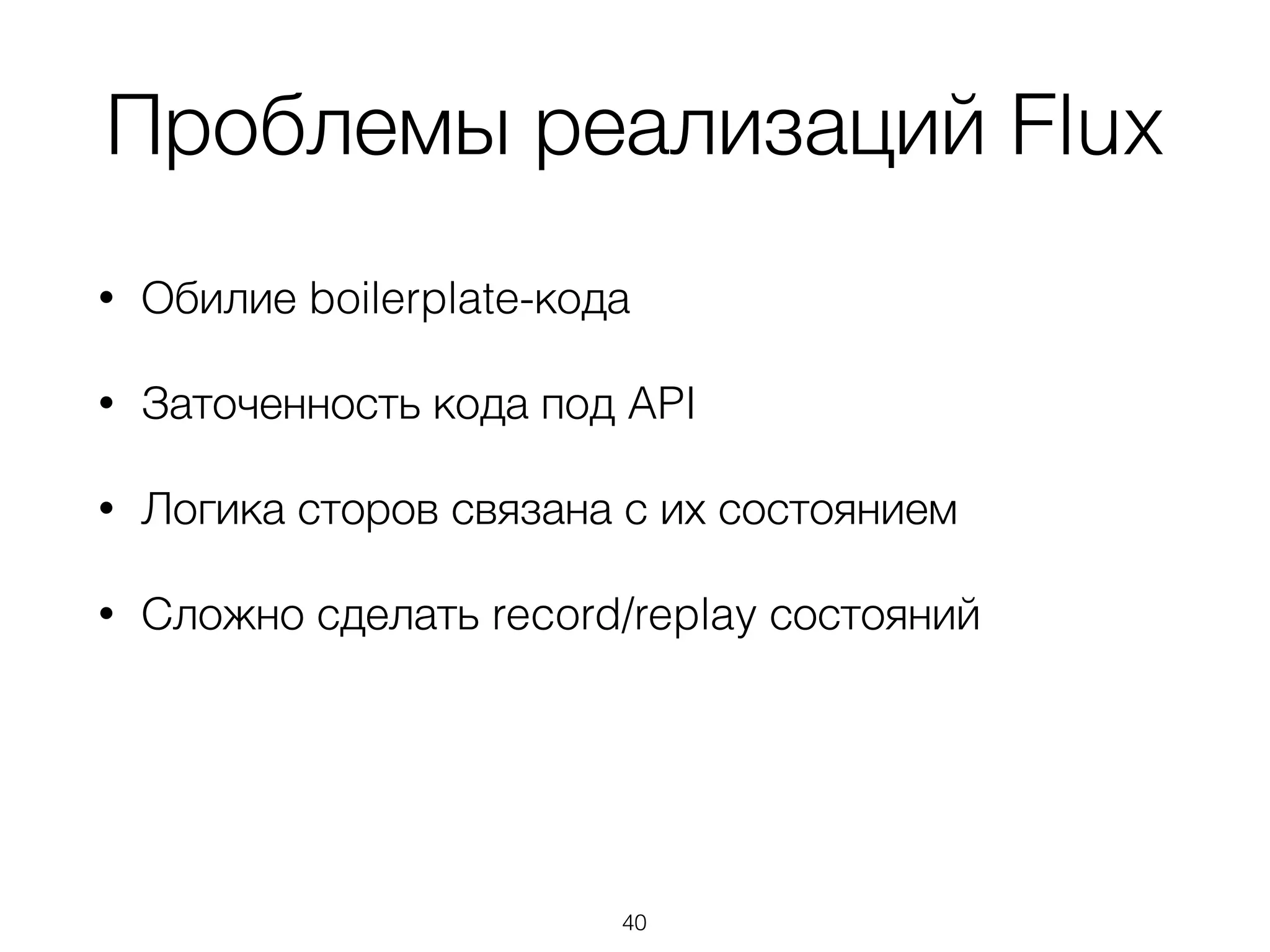 Проблемы реализаций Flux

• Обилие boilerplate-кода

• Заточенность кода под API

• Логика сторов связана с их состоянием

• Сложно сделать record/replay состояний

40